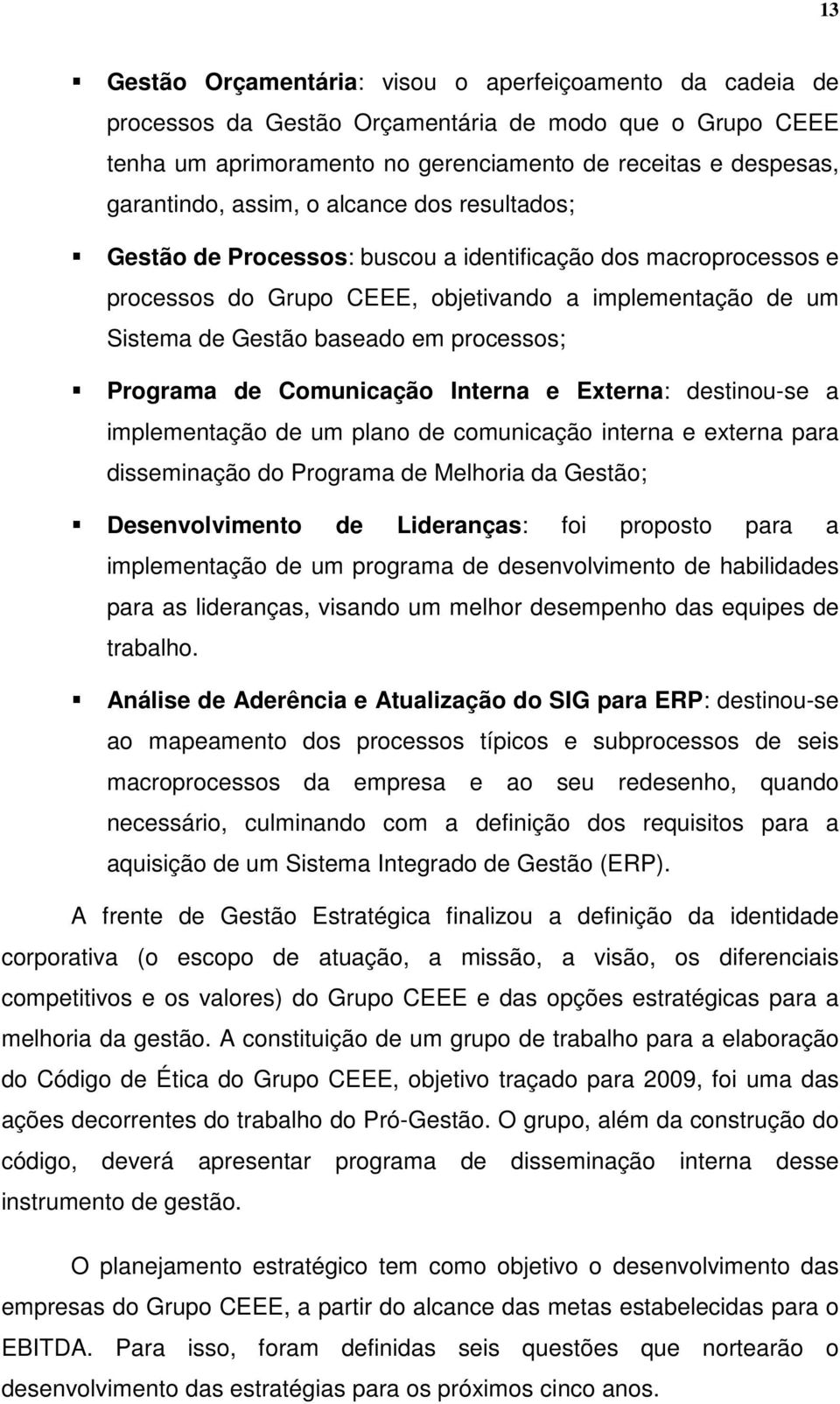 13

▪ Gestão Orçamentária: visou o aperfeiçoamento da cadeia de processos da Gestão Orçamentária de modo que o Grupo CEEE tenha um aprimoramento no gerenciamento de receitas e despesas, garantindo, assim, o alcance dos resultados;

▪ Gestão de Processos: buscou a identificação dos macroprocessos e processos do Grupo CEEE, objetivando a implementação de um Sistema de Gestão baseado em processos;

▪ Programa de Comunicação Interna e Externa: destinou-se a implementação de um plano de comunicação interna e externa para disseminação do Programa de Melhoria da Gestão;

▪ Desenvolvimento de Lideranças: foi proposto para a implementação de um programa de desenvolvimento de habilidades para as lideranças, visando um melhor desempenho das equipes de trabalho.

▪ Análise de Aderência e Atualização do SIG para ERP: destinou-se ao mapeamento dos processos típicos e subprocessos de seis macroprocessos da empresa e ao seu redesenho, quando necessário, culminando com a definição dos requisitos para a aquisição de um Sistema Integrado de Gestão (ERP).

A frente de Gestão Estratégica finalizou a definição da identidade corporativa (o escopo de atuação, a missão, a visão, os diferenciais competitivos e os valores) do Grupo CEEE e das opções estratégicas para a melhoria da gestão. A constituição de um grupo de trabalho para a elaboração do Código de Ética do Grupo CEEE, objetivo traçado para 2009, foi uma das ações decorrentes do trabalho do Pró-Gestão. O grupo, além da construção do código, deverá apresentar programa de disseminação interna desse instrumento de gestão.

O planejamento estratégico tem como objetivo o desenvolvimento das empresas do Grupo CEEE, a partir do alcance das metas estabelecidas para o EBITDA. Para isso, foram definidas seis questões que nortearão o desenvolvimento das estratégias para os próximos cinco anos.